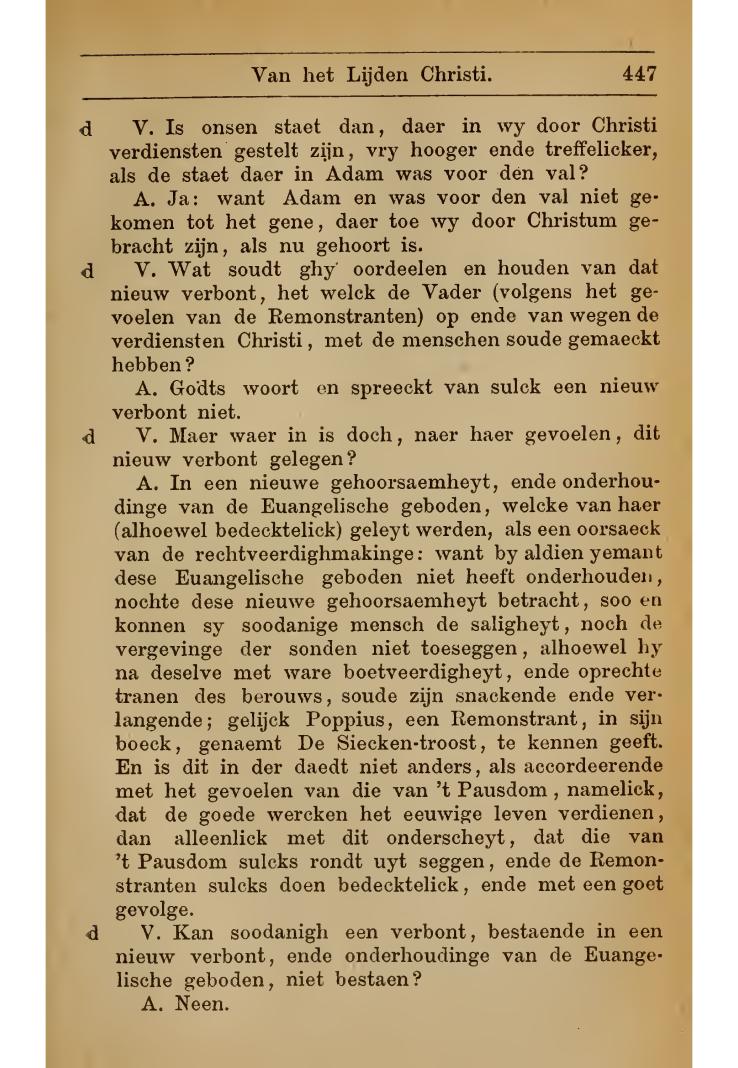 Van het Lijden Christi. 447

d V. Is onsen staet dan, daer in wy door Christi verdiensten gestelt zijn, vry hooger ende treffelicker, als de staet daer in Adam was voor den val?

A. Ja: want Adam en was voor den val niet gekomen tot het gene, daer toe wy door Christum gebracht zijn, als nu gehoort is.

d V. Wat soudt ghy oordeelen en houden van dat nieuw verbont, het welck de Vader (volgens het gevoelen van de Remonstranten) op ende van wegen de verdiensten Christi, met de menschen soude gemaeckt hebben?

A. Godts woort en spreeckt van sulck een nieuw verbont niet.

d V. Maer waer in is doch, naer haer gevoelen, dit nieuw verbont gelegen?

A. In een nieuwe gehoorsaemheyt, ende onderhoudinge van de Euangelische geboden, welcke van haer (alhoewel bedecktelick) geleyt werden, als een oorsaeck van de rechtveerdighmakinge: want by aldien yemant dese Euangelische geboden niet heeft onderhouden, nochte dese nieuwe gehoorsaemheyt betracht, soo en konnen sy soodanige mensch de saligheyt, noch de vergevinge der sonden niet toeseggen, alhoewel hy na deselve met ware boetveerdigheyt, ende oprechte tranen des berouws, soude zijn snackende ende verlangende; gelijck Poppius, een Remonstrant, in sijn boeck, genaemt De Siecken-troost, te kennen geeft. En is dit in der daedt niet anders, als accordeerende met het gevoelen van die van 't Pausdom, namelick, dat de goede wercken het eeuwige leven verdienen, dan alleenlick met dit onderscheyt, dat die van 't Pausdom sulcks rondt uyt seggen, ende de Remonstranten sulcks doen bedecktelick, ende met een goet gevolge.

d V. Kan soodanigh een verbont, bestaende in een nieuw verbont, ende onderhoudinge van de Euangelische geboden, niet bestaen?

A. Neen.